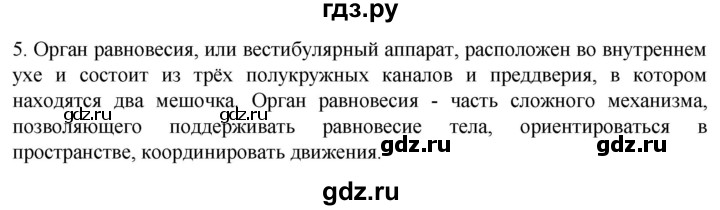 гдз.ру

5. Орган равновесия, или вестибулярный аппарат, расположен во внутреннем ухе и состоит из трёх полукружных каналов и преддверия, в котором находятся два мешочка. Орган равновесия - часть сложного механизма, позволяющего поддерживать равновесие тела, ориентироваться в пространстве, координировать движения.

gdz.ru gdz.ru gdz.ru gdz.ru

gdz.ru